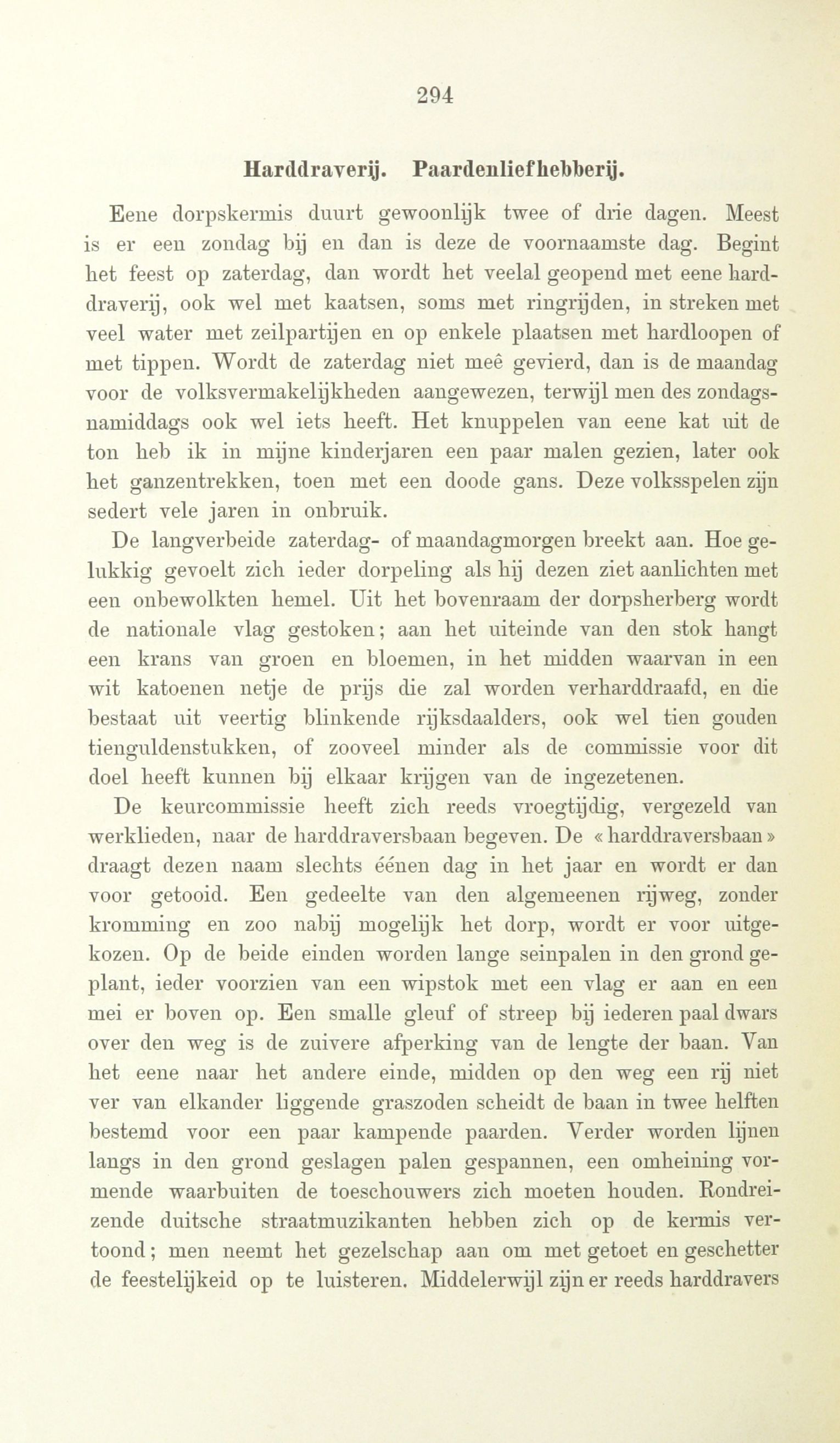 294

Harddraverij. Paardenliefhebberij.

Eene dorpskermis duurt gewoonlijk twee of drie dagen. Meest is er een zondag bij en dan is deze de voornaamste dag. Begint het feest op zaterdag, dan wordt het veelal geopend met eene harddraverij, ook wel met kaatsen, soms met ringrijden, in streken met veel water met zeilpartijen en op enkele plaatsen met hardloopen of met tippen. Wordt de zaterdag niet meê gevierd, dan is de maandag voor de volksvermakelijkheden aangewezen, terwijl men des zondagsnamiddags ook wel iets heeft. Het knuppelen van eene kat uit de ton heb ik in mijne kinderjaren een paar malen gezien, later ook het ganzentrekken, toen met een doode gans. Deze volksspelen zijn sedert vele jaren in onbruik.

De langverbeide zaterdag- of maandagmorgen breekt aan. Hoe gelukkig gevoelt zich ieder dorpeling als hij dezen ziet aanlichten met een onbewolkten hemel. Uit het bovenraam der dorpsherberg wordt de nationale vlag gestoken; aan het uiteinde van den stok hangt een krans van groen en bloemen, in het midden waarvan in een wit katoenen netje de prijs die zal worden verharddraafd, en die bestaat uit veertig blinkende rijksdaalders, ook wel tien gouden tienguldenstukken, of zooveel minder als de commissie voor dit doel heeft kunnen bij elkaar krijgen van de ingezetenen.

De keurcommissie heeft zich reeds vroegtijdig, vergezeld van werklieden, naar de harddraversbaan begeven. De « harddraversbaan » draagt dezen naam slechts éénen dag in het jaar en wordt er dan voor getooid. Een gedeelte van den algemeenen rijweg, zonder kromming en zoo nabij mogelijk het dorp, wordt er voor uitgekozen. Op de beide einden worden lange seinpalen in den grond geplant, ieder voorzien van een wipstok met een vlag er aan en een mei er boven op. Een smalle gleuf of streep bij iederen paal dwars over den weg is de zuivere afperking van de lengte der baan. Van het eene naar het andere einde, midden op den weg een rij niet ver van elkander liggende graszoden scheidt de baan in twee helften bestemd voor een paar kampende paarden. Verder worden lijnen langs in den grond geslagen palen gespannen, een omheining vormende waarbuiten de toeschouwers zich moeten houden. Rondreizende duitsche straatmuzikanten hebben zich op de kermis vertoond; men neemt het gezelschap aan om met getoet en geschetter de feestelijkeid op te luisteren. Middelerwijl zijn er reeds harddravers